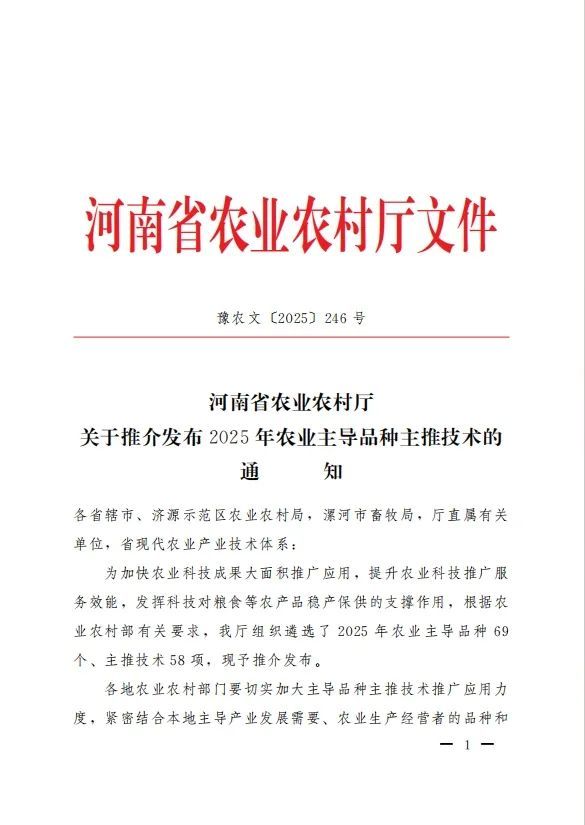 河南省农业农村厅文件

豫农文〔2025〕246号

河南省农业农村厅
关于推介发布2025年农业主导品种主推技术的
通　　知

各省辖市、济源示范区农业农村局，漯河市畜牧局，厅直属有关单位，省现代农业产业技术体系：

为加快农业科技成果大面积推广应用，提升农业科技推广服务效能，发挥科技对粮食等农产品稳产保供的支撑作用，根据农业农村部有关要求，我厅组织遴选了2025年农业主导品种69个、主推技术58项，现予推介发布。

各地农业农村部门要切实加大主导品种主推技术推广应用力度，紧密结合本地主导产业发展需要、农业生产经营者的品种和

— 1 —